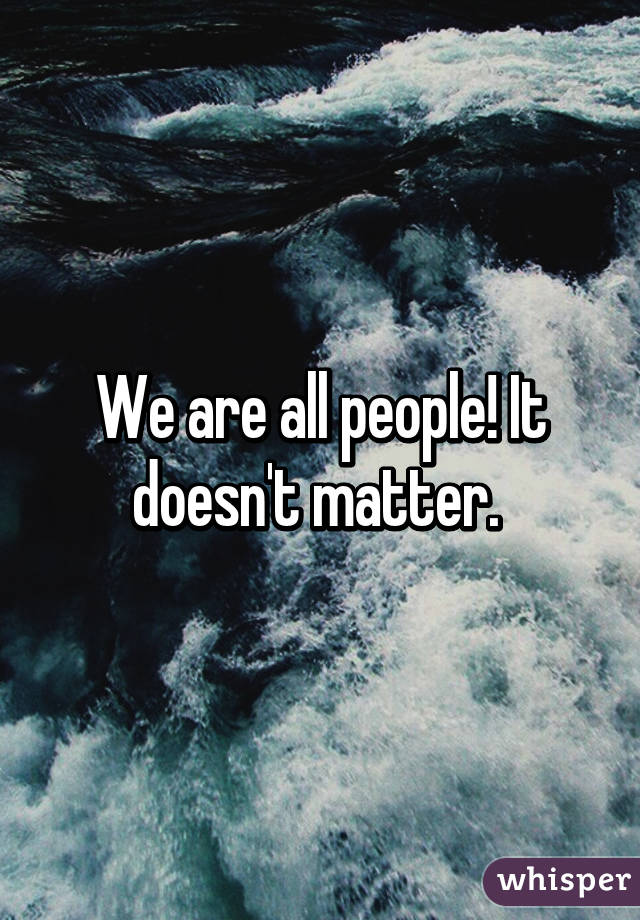 We are all people! It doesn't matter.

whisper